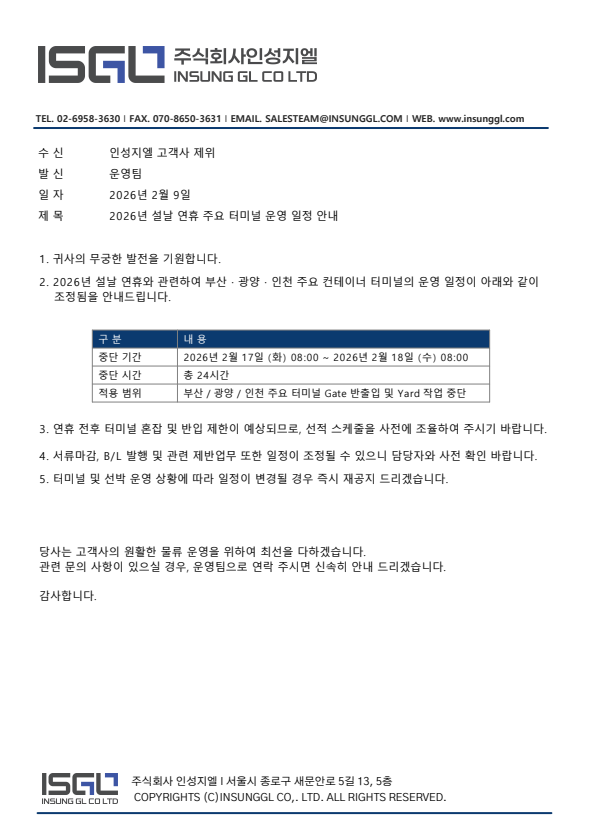 ISGL 주식회사인성지엘
INSUNG GL CO LTD

TEL. 02-6958-3630 I FAX. 070-8650-3631 I EMAIL. SALESTEAM@INSUNGGL.COM I WEB. www.insunggl.com

수 신 인성지엘 고객사 제위
발 신 운영팀
일 자 2026년 2월 9일
제 목 2026년 설날 연휴 주요 터미널 운영 일정 안내

1. 귀사의 무궁한 발전을 기원합니다.

2. 2026년 설날 연휴와 관련하여 부산 · 광양 · 인천 주요 컨테이너 터미널의 운영 일정이 아래와 같이 조정됨을 안내드립니다.

| 구 분 | 내 용 |
|---|---|
| 중단 기간 | 2026년 2월 17일 (화) 08:00 ~ 2026년 2월 18일 (수) 08:00 |
| 중단 시간 | 총 24시간 |
| 적용 범위 | 부산 / 광양 / 인천 주요 터미널 Gate 반출입 및 Yard 작업 중단 |

3. 연휴 전후 터미널 혼잡 및 반입 제한이 예상되므로, 선적 스케줄을 사전에 조율하여 주시기 바랍니다.

4. 서류마감, B/L 발행 및 관련 제반업무 또한 일정이 조정될 수 있으니 담당자와 사전 확인 바랍니다.

5. 터미널 및 선박 운영 상황에 따라 일정이 변경될 경우 즉시 재공지 드리겠습니다.

당사는 고객사의 원활한 물류 운영을 위하여 최선을 다하겠습니다.
관련 문의 사항이 있으실 경우, 운영팀으로 연락 주시면 신속히 안내 드리겠습니다.

감사합니다.

ISGL INSUNG GL CO LTD
주식회사 인성지엘 I 서울시 종로구 새문안로 5길 13, 5층
COPYRIGHTS (C)INSUNGGL CO,. LTD. ALL RIGHTS RESERVED.